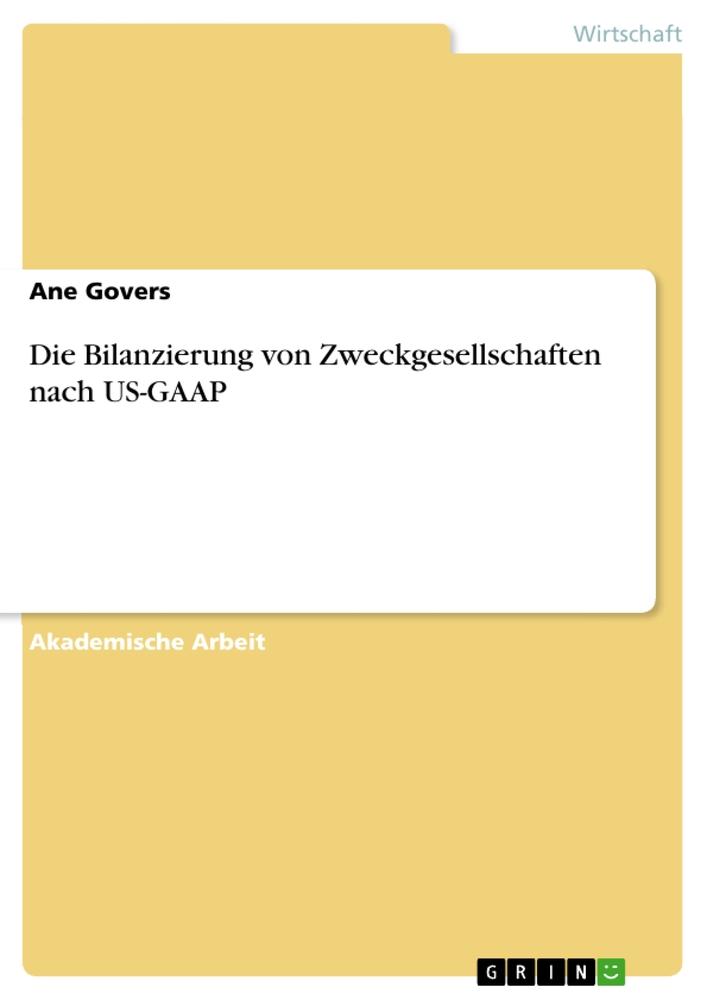 Wirtschaft

Ane Govers

Die Bilanzierung von Zweckgesellschaften nach US-GAAP

Akademische Arbeit

GRIN